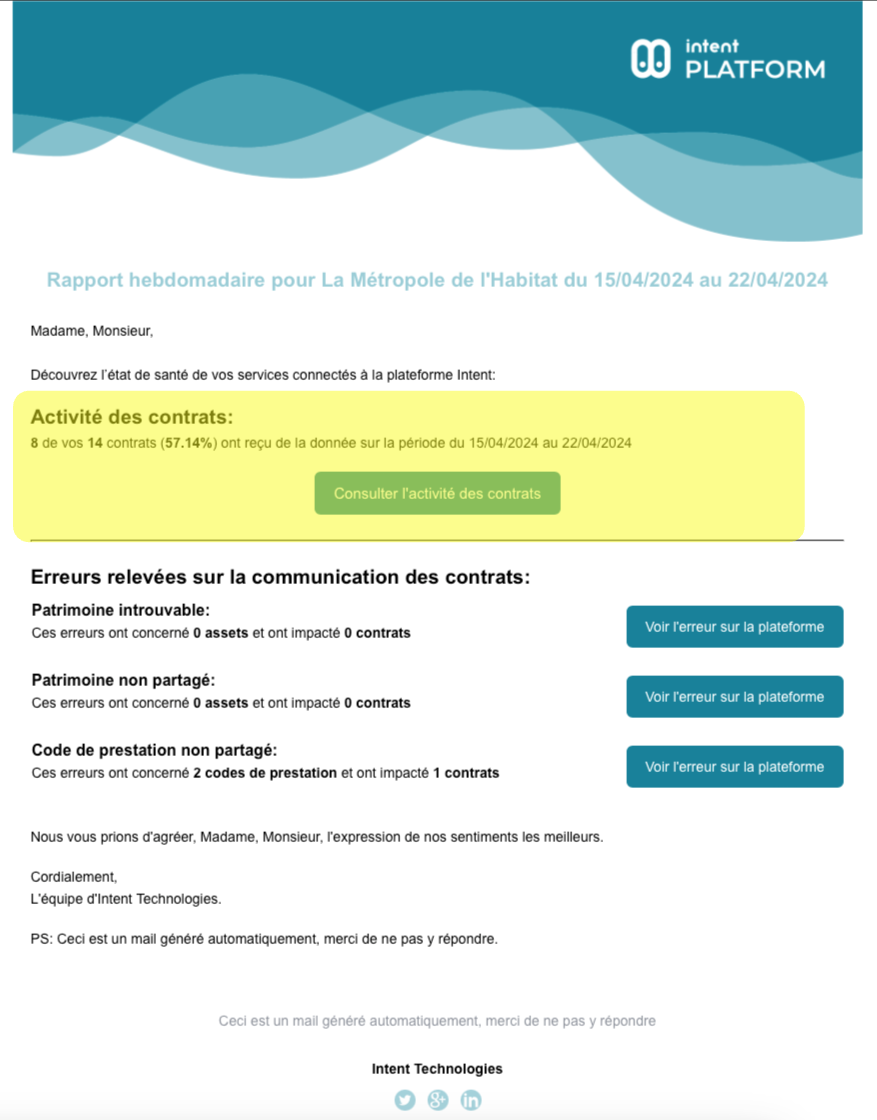 intent
PLATFORM

Rapport hebdomadaire pour La Métropole de l'Habitat du 15/04/2024 au 22/04/2024

Madame, Monsieur,

Découvrez l'état de santé de vos services connectés à la plateforme Intent:

Activité des contrats:
8 de vos 14 contrats (57.14%) ont reçu de la donnée sur la période du 15/04/2024 au 22/04/2024

Consulter l'activité des contrats

Erreurs relevées sur la communication des contrats:

Patrimoine introuvable:
Ces erreurs ont concerné 0 assets et ont impacté 0 contrats

Voir l'erreur sur la plateforme

Patrimoine non partagé:
Ces erreurs ont concerné 0 assets et ont impacté 0 contrats

Voir l'erreur sur la plateforme

Code de prestation non partagé:
Ces erreurs ont concerné 2 codes de prestation et ont impacté 1 contrats

Voir l'erreur sur la plateforme

Nous vous prions d'agréer, Madame, Monsieur, l'expression de nos sentiments les meilleurs.

Cordialement,
L'équipe d'Intent Technologies.

PS: Ceci est un mail généré automatiquement, merci de ne pas y répondre.

Ceci est un mail généré automatiquement, merci de ne pas y répondre

Intent Technologies